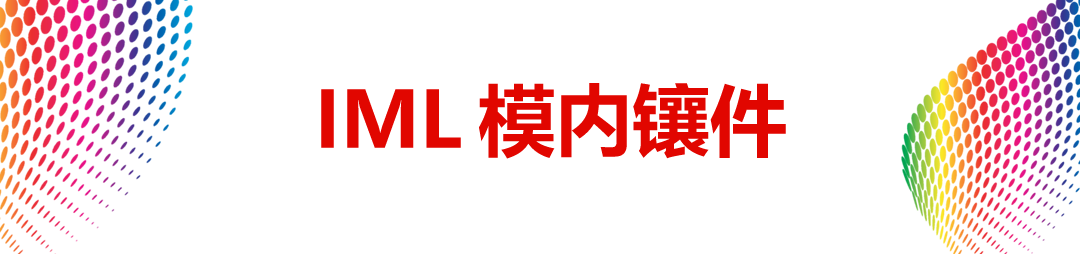 IML 模内镶件